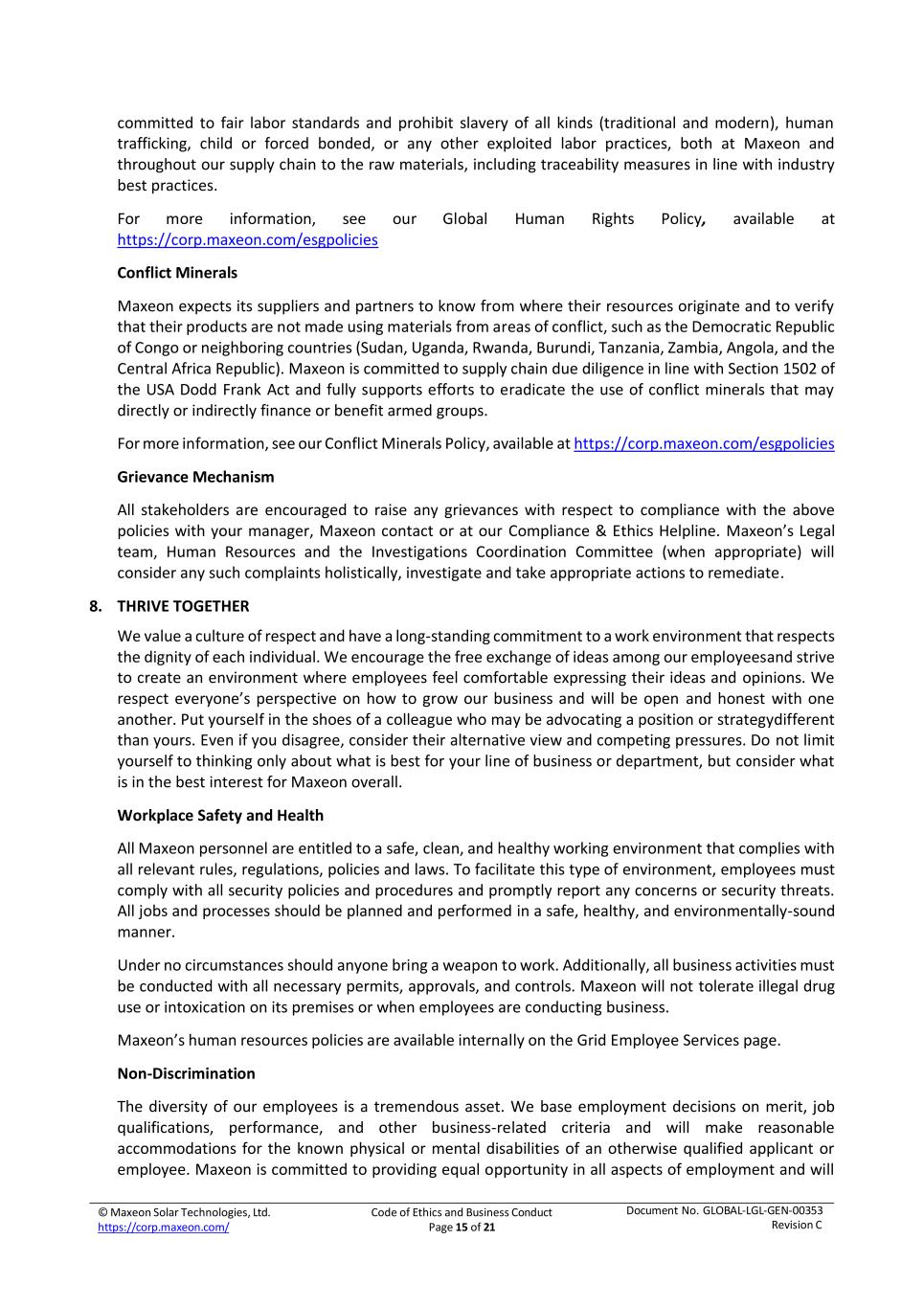 committed to fair labor standards and prohibit slavery of all kinds (traditional and modern), human trafficking, child or forced bonded, or any other exploited labor practices, both at Maxeon and throughout our supply chain to the raw materials, including traceability measures in line with industry best practices.

For more information, see our Global Human Rights Policy, available at https://corp.maxeon.com/esgpolicies

Conflict Minerals

Maxeon expects its suppliers and partners to know from where their resources originate and to verify that their products are not made using materials from areas of conflict, such as the Democratic Republic of Congo or neighboring countries (Sudan, Uganda, Rwanda, Burundi, Tanzania, Zambia, Angola, and the Central Africa Republic). Maxeon is committed to supply chain due diligence in line with Section 1502 of the USA Dodd Frank Act and fully supports efforts to eradicate the use of conflict minerals that may directly or indirectly finance or benefit armed groups.

For more information, see our Conflict Minerals Policy, available at https://corp.maxeon.com/esgpolicies

Grievance Mechanism

All stakeholders are encouraged to raise any grievances with respect to compliance with the above policies with your manager, Maxeon contact or at our Compliance & Ethics Helpline. Maxeon's Legal team, Human Resources and the Investigations Coordination Committee (when appropriate) will consider any such complaints holistically, investigate and take appropriate actions to remediate.

8. THRIVE TOGETHER

We value a culture of respect and have a long-standing commitment to a work environment that respects the dignity of each individual. We encourage the free exchange of ideas among our employeesand strive to create an environment where employees feel comfortable expressing their ideas and opinions. We respect everyone's perspective on how to grow our business and will be open and honest with one another. Put yourself in the shoes of a colleague who may be advocating a position or strategydifferent than yours. Even if you disagree, consider their alternative view and competing pressures. Do not limit yourself to thinking only about what is best for your line of business or department, but consider what is in the best interest for Maxeon overall.

Workplace Safety and Health

All Maxeon personnel are entitled to a safe, clean, and healthy working environment that complies with all relevant rules, regulations, policies and laws. To facilitate this type of environment, employees must comply with all security policies and procedures and promptly report any concerns or security threats. All jobs and processes should be planned and performed in a safe, healthy, and environmentally-sound manner.

Under no circumstances should anyone bring a weapon to work. Additionally, all business activities must be conducted with all necessary permits, approvals, and controls. Maxeon will not tolerate illegal drug use or intoxication on its premises or when employees are conducting business.

Maxeon's human resources policies are available internally on the Grid Employee Services page.

Non-Discrimination

The diversity of our employees is a tremendous asset. We base employment decisions on merit, job qualifications, performance, and other business-related criteria and will make reasonable accommodations for the known physical or mental disabilities of an otherwise qualified applicant or employee. Maxeon is committed to providing equal opportunity in all aspects of employment and will

© Maxeon Solar Technologies, Ltd.
https://corp.maxeon.com/

Code of Ethics and Business Conduct
Page 15 of 21

Document No. GLOBAL-LGL-GEN-00353
Revision C